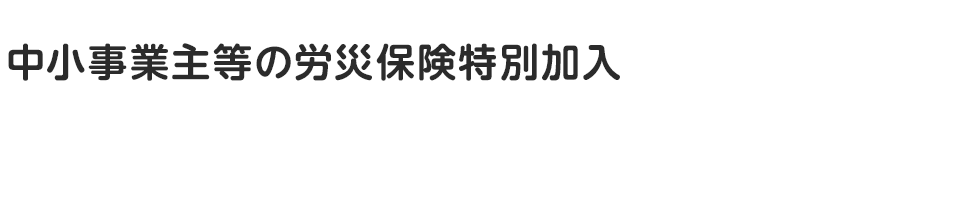 中小事業主等の労災保険特別加入